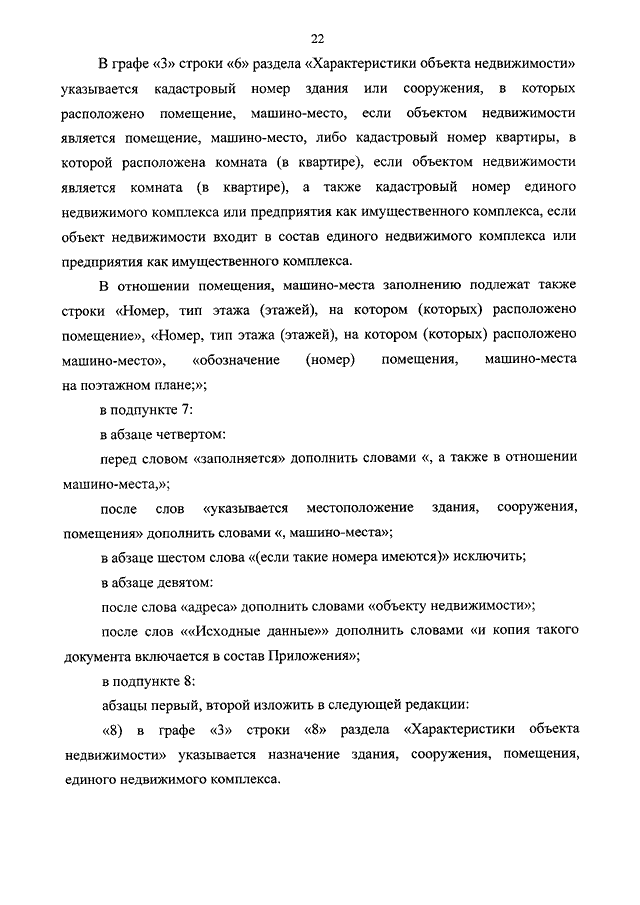 22

В графе «3» строки «6» раздела «Характеристики объекта недвижимости» указывается кадастровый номер здания или сооружения, в которых расположено помещение, машино-место, если объектом недвижимости является помещение, машино-место, либо кадастровый номер квартиры, в которой расположена комната (в квартире), если объектом недвижимости является комната (в квартире), а также кадастровый номер единого недвижимого комплекса или предприятия как имущественного комплекса, если объект недвижимости входит в состав единого недвижимого комплекса или предприятия как имущественного комплекса.

В отношении помещения, машино-места заполнению подлежат также строки «Номер, тип этажа (этажей), на котором (которых) расположено помещение», «Номер, тип этажа (этажей), на котором (которых) расположено машино-место», «обозначение (номер) помещения, машино-места на поэтажном плане;»;

в подпункте 7:

в абзаце четвертом:

перед словом «заполняется» дополнить словами «, а также в отношении машино-места,»;

после слов «указывается местоположение здания, сооружения, помещения» дополнить словами «, машино-места»;

в абзаце шестом слова «(если такие номера имеются)» исключить;

в абзаце девятом:

после слова «адреса» дополнить словами «объекту недвижимости»;

после слов ««Исходные данные»» дополнить словами «и копия такого документа включается в состав Приложения»;

в подпункте 8:

абзацы первый, второй изложить в следующей редакции:

«8) в графе «3» строки «8» раздела «Характеристики объекта недвижимости» указывается назначение здания, сооружения, помещения, единого недвижимого комплекса.